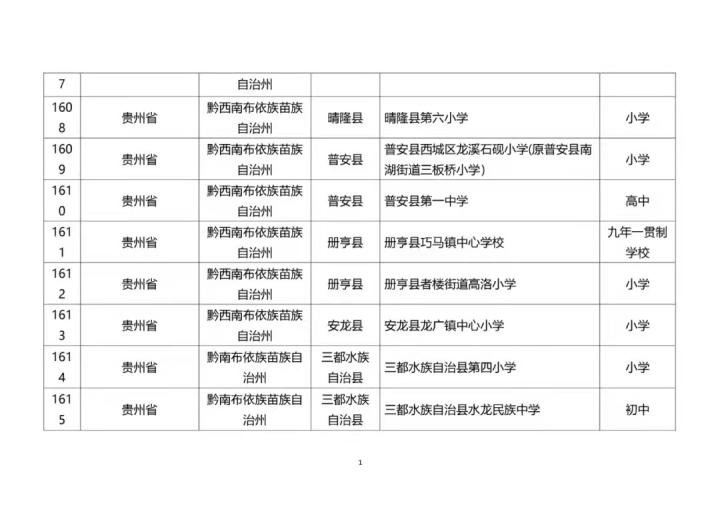 | 7 | | 自治州 | | | |
|---|---|---|---|---|---|
| 1608 | 贵州省 | 黔西南布依族苗族自治州 | 晴隆县 | 晴隆县第六小学 | 小学 |
| 1609 | 贵州省 | 黔西南布依族苗族自治州 | 普安县 | 普安县西城区龙溪石砚小学(原普安县南湖街道三板桥小学) | 小学 |
| 1610 | 贵州省 | 黔西南布依族苗族自治州 | 普安县 | 普安县第一中学 | 高中 |
| 1611 | 贵州省 | 黔西南布依族苗族自治州 | 册亨县 | 册亨县巧马镇中心学校 | 九年一贯制学校 |
| 1612 | 贵州省 | 黔西南布依族苗族自治州 | 册亨县 | 册亨县者楼街道高洛小学 | 小学 |
| 1613 | 贵州省 | 黔西南布依族苗族自治州 | 安龙县 | 安龙县龙广镇中心小学 | 小学 |
| 1614 | 贵州省 | 黔南布依族苗族自治州 | 三都水族自治县 | 三都水族自治县第四小学 | 小学 |
| 1615 | 贵州省 | 黔南布依族苗族自治州 | 三都水族自治县 | 三都水族自治县水龙民族中学 | 初中 |

1